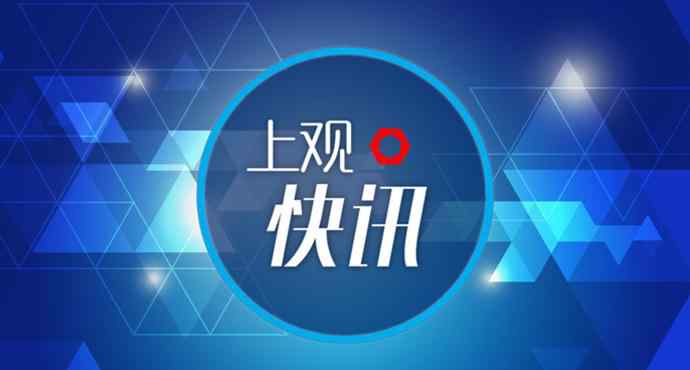 上观
快讯